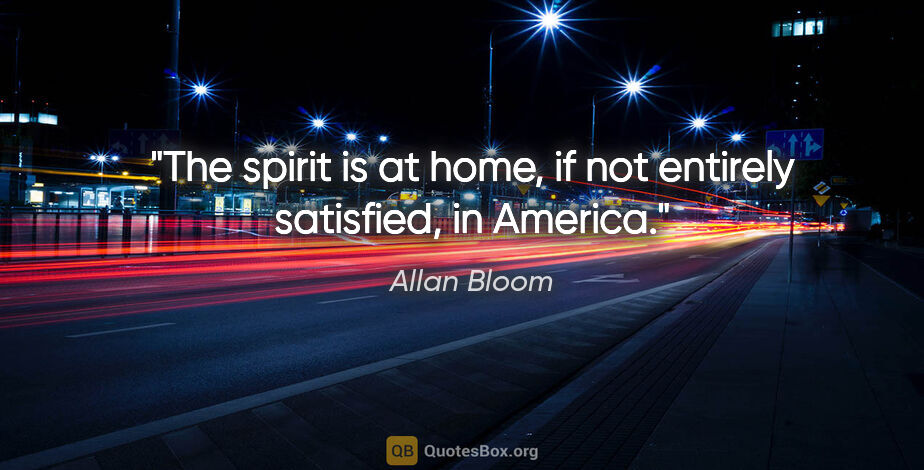 "The spirit is at home, if not entirely satisfied, in America."

Allan Bloom

QB QuotesBox.org